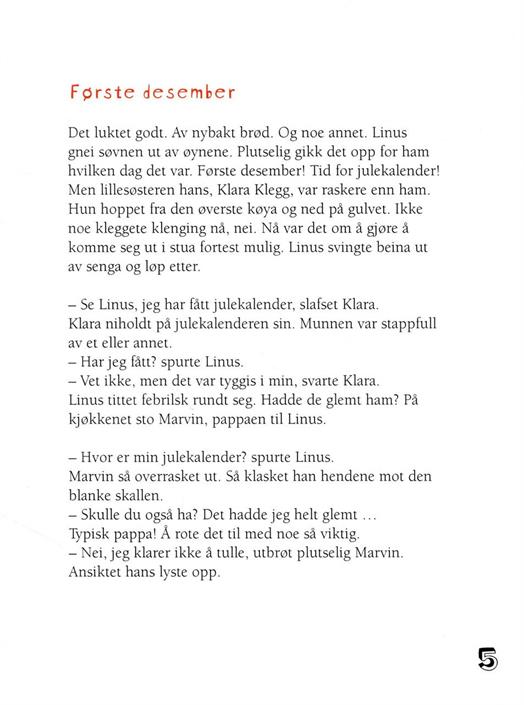 Første desember

Det luktet godt. Av nybakt brød. Og noe annet. Linus gnei søvnen ut av øynene. Plutselig gikk det opp for ham hvilken dag det var. Første desember! Tid for julekalender! Men lillesøsteren hans, Klara Klegg, var raskere enn ham. Hun hoppet fra den øverste køya og ned på gulvet. Ikke noe kleggete klenging nå, nei. Nå var det om å gjøre å komme seg ut i stua fortest mulig. Linus svingte beina ut av senga og løp etter.

– Se Linus, jeg har fått julekalender, slafset Klara.
Klara niholdt på julekalenderen sin. Munnen var stappfull av et eller annet.
– Har jeg fått? spurte Linus.
– Vet ikke, men det var tyggis i min, svarte Klara.
Linus tittet febrilsk rundt seg. Hadde de glemt ham? På kjøkkenet sto Marvin, pappaen til Linus.

– Hvor er min julekalender? spurte Linus.
Marvin så overrasket ut. Så klasket han hendene mot den blanke skallen.
– Skulle du også ha? Det hadde jeg helt glemt …
Typisk pappa! Å rote det til med noe så viktig.
– Nei, jeg klarer ikke å tulle, utbrøt plutselig Marvin.
Ansiktet hans lyste opp.

5